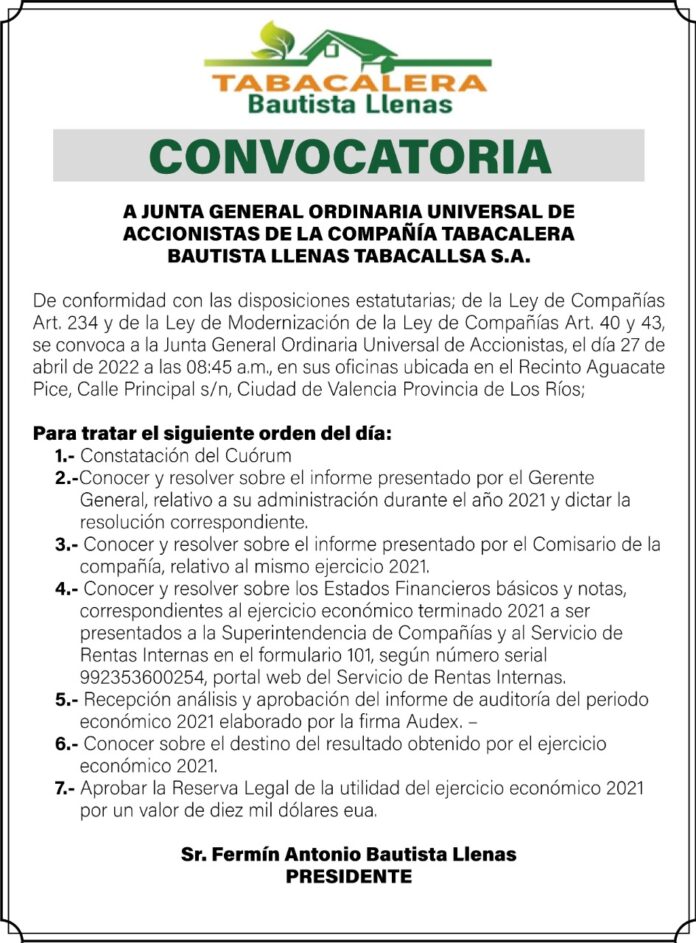 TABACALERA
Bautista Llenas

CONVOCATORIA

A JUNTA GENERAL ORDINARIA UNIVERSAL DE ACCIONISTAS DE LA COMPAÑÍA TABACALERA BAUTISTA LLENAS TABACALLSA S.A.

De conformidad con las disposiciones estatutarias; de la Ley de Compañías Art. 234 y de la Ley de Modernización de la Ley de Compañías Art. 40 y 43, se convoca a la Junta General Ordinaria Universal de Accionistas, el día 27 de abril de 2022 a las 08:45 a.m., en sus oficinas ubicada en el Recinto Aguacate Pice, Calle Principal s/n, Ciudad de Valencia Provincia de Los Ríos;

Para tratar el siguiente orden del día:
1.- Constatación del Cuórum
2.-Conocer y resolver sobre el informe presentado por el Gerente General, relativo a su administración durante el año 2021 y dictar la resolución correspondiente.
3.- Conocer y resolver sobre el informe presentado por el Comisario de la compañía, relativo al mismo ejercicio 2021.
4.- Conocer y resolver sobre los Estados Financieros básicos y notas, correspondientes al ejercicio económico terminado 2021 a ser presentados a la Superintendencia de Compañías y al Servicio de Rentas Internas en el formulario 101, según número serial 992353600254, portal web del Servicio de Rentas Internas.
5.- Recepción análisis y aprobación del informe de auditoría del periodo económico 2021 elaborado por la firma Audex. –
6.- Conocer sobre el destino del resultado obtenido por el ejercicio económico 2021.
7.- Aprobar la Reserva Legal de la utilidad del ejercicio económico 2021 por un valor de diez mil dólares eua.

Sr. Fermín Antonio Bautista Llenas
PRESIDENTE